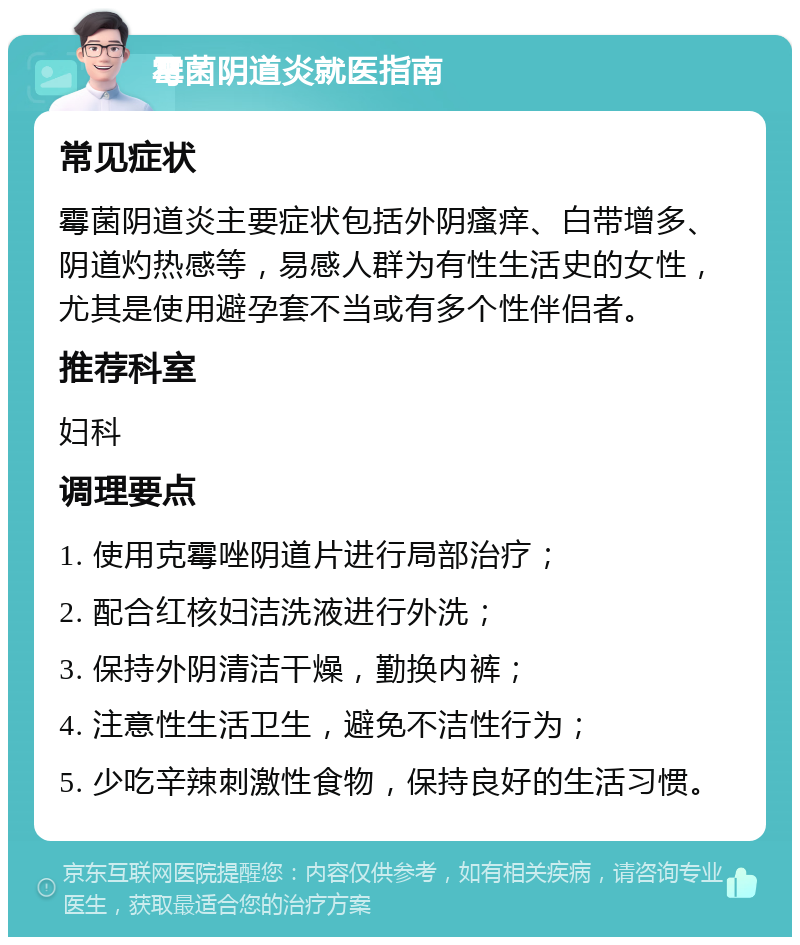 霉菌阴道炎就医指南

常见症状

霉菌阴道炎主要症状包括外阴瘙痒、白带增多、阴道灼热感等，易感人群为有性生活史的女性，尤其是使用避孕套不当或有多个性伴侣者。

推荐科室

妇科

调理要点

1. 使用克霉唑阴道片进行局部治疗；

2. 配合红核妇洁洗液进行外洗；

3. 保持外阴清洁干燥，勤换内裤；

4. 注意性生活卫生，避免不洁性行为；

5. 少吃辛辣刺激性食物，保持良好的生活习惯。

京东互联网医院提醒您：内容仅供参考，如有相关疾病，请咨询专业医生，获取最适合您的治疗方案